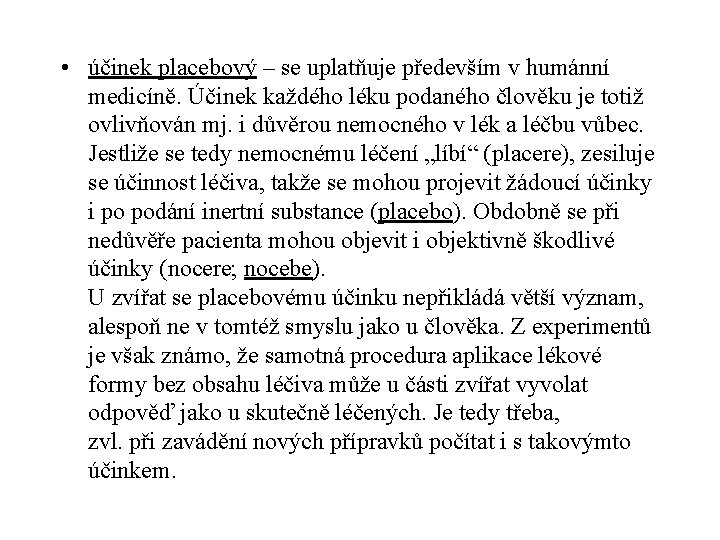 • účinek placebový – se uplatňuje především v humánní medicíně. Účinek každého léku podaného člověku je totiž ovlivňován mj. i důvěrou nemocného v lék a léčbu vůbec. Jestliže se tedy nemocnému léčení „líbí“ (placere), zesiluje se účinnost léčiva, takže se mohou projevit žádoucí účinky i po podání inertní substance (placebo). Obdobně se při nedůvěře pacienta mohou objevit i objektivně škodlivé účinky (nocere; nocebe).
U zvířat se placebovému účinku nepřikládá větší význam, alespoň ne v tomtéž smyslu jako u člověka. Z experimentů je však známo, že samotná procedura aplikace lékové formy bez obsahu léčiva může u části zvířat vyvolat odpověď jako u skutečně léčených. Je tedy třeba, zvl. při zavádění nových přípravků počítat i s takovýmto účinkem.